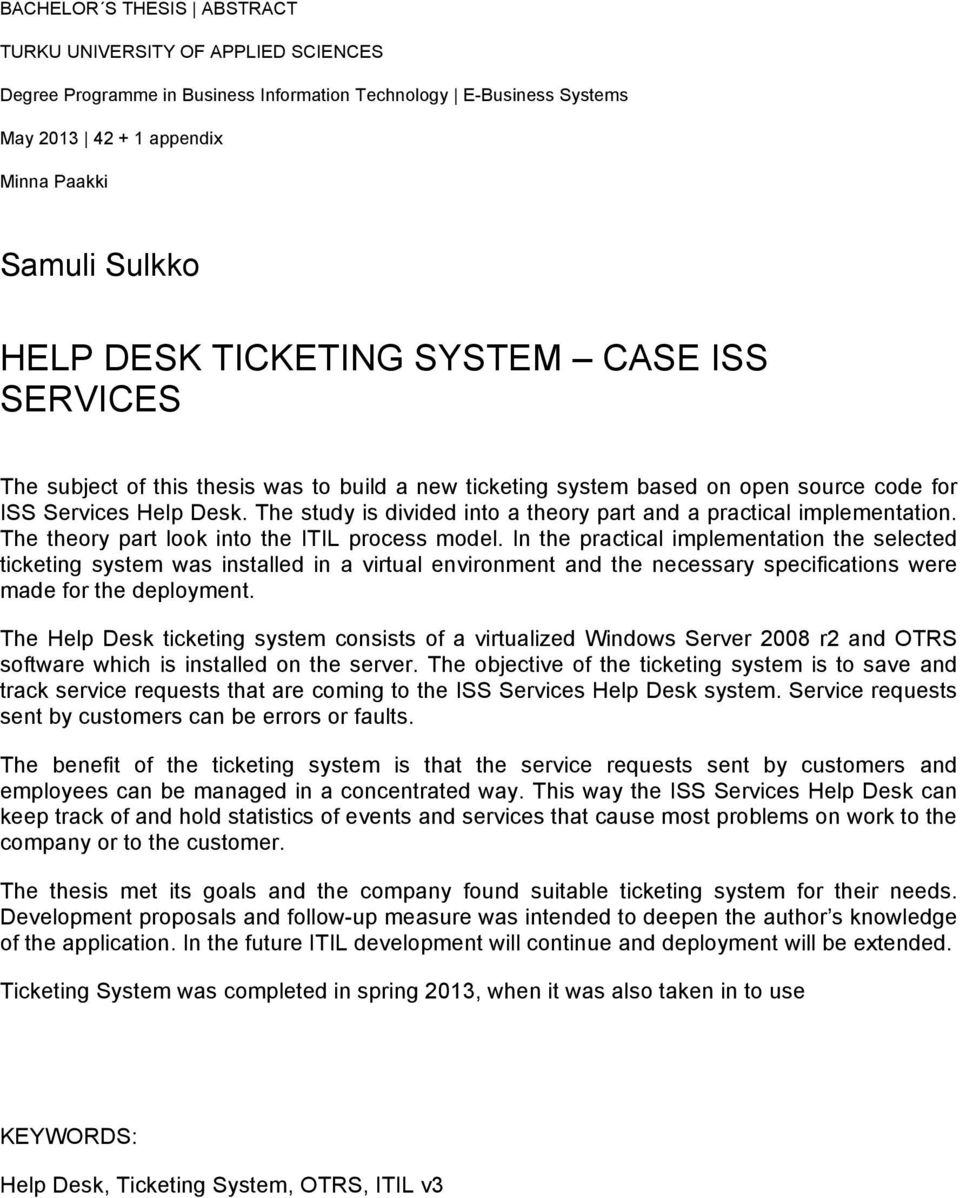 BACHELOR´S THESIS | ABSTRACT

TURKU UNIVERSITY OF APPLIED SCIENCES

Degree Programme in Business Information Technology | E-Business Systems

May 2013 | 42 + 1 appendix

Minna Paakki

Samuli Sulkko

HELP DESK TICKETING SYSTEM — CASE ISS SERVICES

The subject of this thesis was to build a new ticketing system based on open source code for ISS Services Help Desk. The study is divided into a theory part and a practical implementation. The theory part look into the ITIL process model. In the practical implementation the selected ticketing system was installed in a virtual environment and the necessary specifications were made for the deployment.

The Help Desk ticketing system consists of a virtualized Windows Server 2008 r2 and OTRS software which is installed on the server. The objective of the ticketing system is to save and track service requests that are coming to the ISS Services Help Desk system. Service requests sent by customers can be errors or faults.

The benefit of the ticketing system is that the service requests sent by customers and employees can be managed in a concentrated way. This way the ISS Services Help Desk can keep track of and hold statistics of events and services that cause most problems on work to the company or to the customer.

The thesis met its goals and the company found suitable ticketing system for their needs. Development proposals and follow-up measure was intended to deepen the author’s knowledge of the application. In the future ITIL development will continue and deployment will be extended.

Ticketing System was completed in spring 2013, when it was also taken in to use

KEYWORDS:

Help Desk, Ticketing System, OTRS, ITIL v3